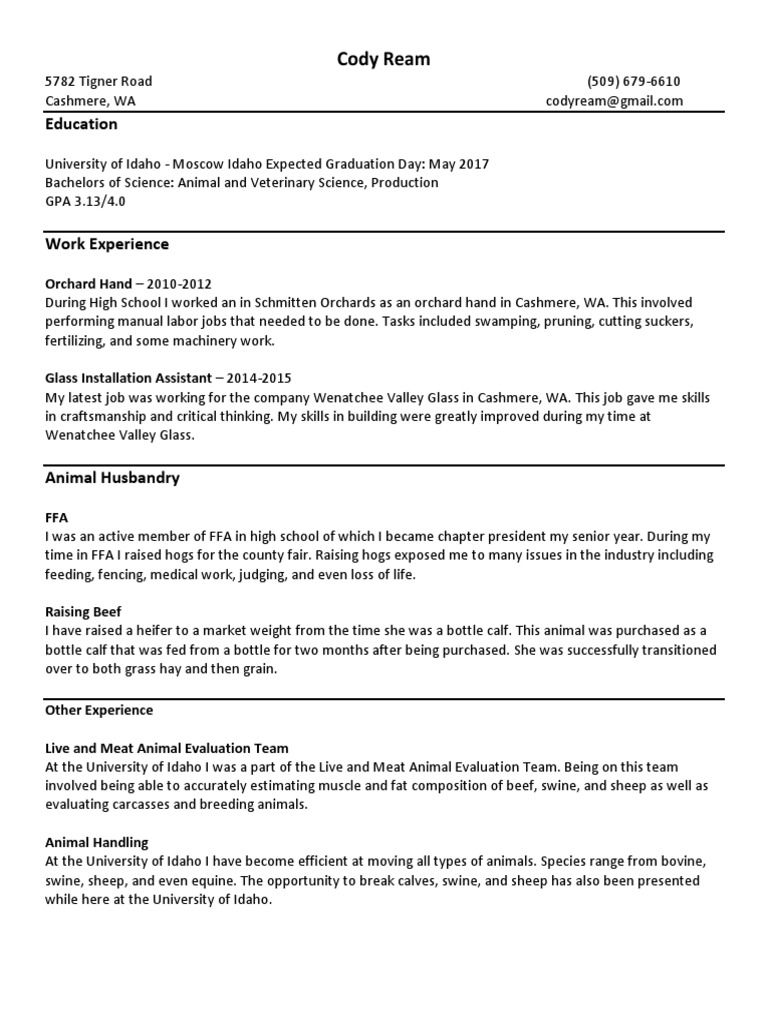 Cody Ream

5782 Tigner Road
Cashmere, WA

(509) 679-6610
codyream@gmail.com

Education

University of Idaho - Moscow Idaho Expected Graduation Day: May 2017
Bachelors of Science: Animal and Veterinary Science, Production
GPA 3.13/4.0

Work Experience

Orchard Hand – 2010-2012
During High School I worked an in Schmitten Orchards as an orchard hand in Cashmere, WA. This involved performing manual labor jobs that needed to be done. Tasks included swamping, pruning, cutting suckers, fertilizing, and some machinery work.

Glass Installation Assistant – 2014-2015
My latest job was working for the company Wenatchee Valley Glass in Cashmere, WA. This job gave me skills in craftsmanship and critical thinking. My skills in building were greatly improved during my time at Wenatchee Valley Glass.

Animal Husbandry

FFA
I was an active member of FFA in high school of which I became chapter president my senior year. During my time in FFA I raised hogs for the county fair. Raising hogs exposed me to many issues in the industry including feeding, fencing, medical work, judging, and even loss of life.

Raising Beef
I have raised a heifer to a market weight from the time she was a bottle calf. This animal was purchased as a bottle calf that was fed from a bottle for two months after being purchased. She was successfully transitioned over to both grass hay and then grain.

Other Experience

Live and Meat Animal Evaluation Team
At the University of Idaho I was a part of the Live and Meat Animal Evaluation Team. Being on this team involved being able to accurately estimating muscle and fat composition of beef, swine, and sheep as well as evaluating carcasses and breeding animals.

Animal Handling
At the University of Idaho I have become efficient at moving all types of animals. Species range from bovine, swine, sheep, and even equine. The opportunity to break calves, swine, and sheep has also been presented while here at the University of Idaho.